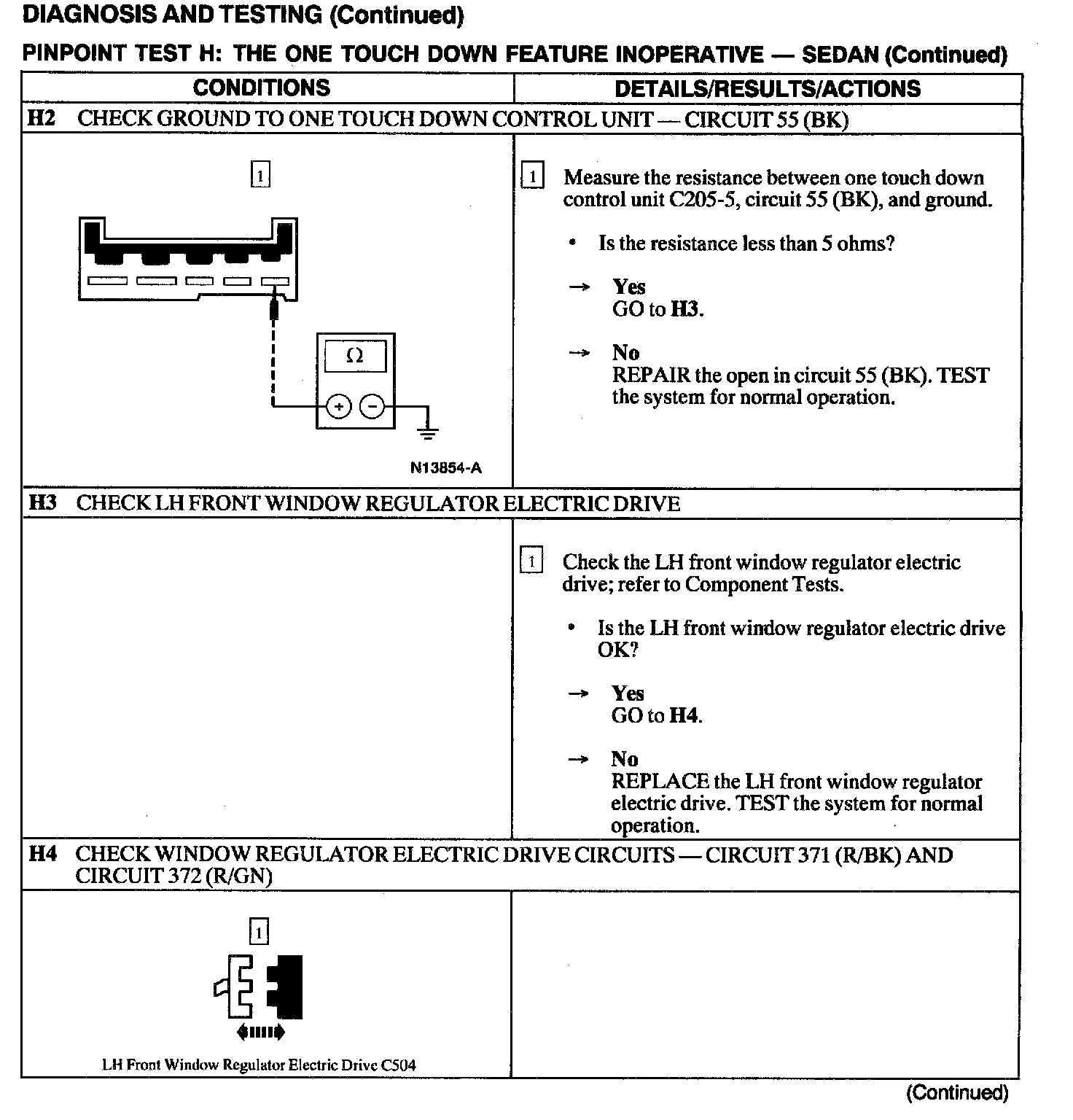 DIAGNOSIS AND TESTING (Continued)

PINPOINT TEST H: THE ONE TOUCH DOWN FEATURE INOPERATIVE — SEDAN (Continued)

| CONDITIONS | DETAILS/RESULTS/ACTIONS |
|---|---|
| H2 CHECK GROUND TO ONE TOUCH DOWN CONTROL UNIT — CIRCUIT 55 (BK) | |
| 1 Ω + − N13854-A | 1 Measure the resistance between one touch down control unit C205-5, circuit 55 (BK), and ground. • Is the resistance less than 5 ohms? → Yes GO to H3. → No REPAIR the open in circuit 55 (BK). TEST the system for normal operation. |
| H3 CHECK LH FRONT WINDOW REGULATOR ELECTRIC DRIVE | |
| | 1 Check the LH front window regulator electric drive; refer to Component Tests. • Is the LH front window regulator electric drive OK? → Yes GO to H4. → No REPLACE the LH front window regulator electric drive. TEST the system for normal operation. |
| H4 CHECK WINDOW REGULATOR ELECTRIC DRIVE CIRCUITS — CIRCUIT 371 (R/BK) AND CIRCUIT 372 (R/GN) | |
| 1 LH Front Window Regulator Electric Drive C504 | |

(Continued)